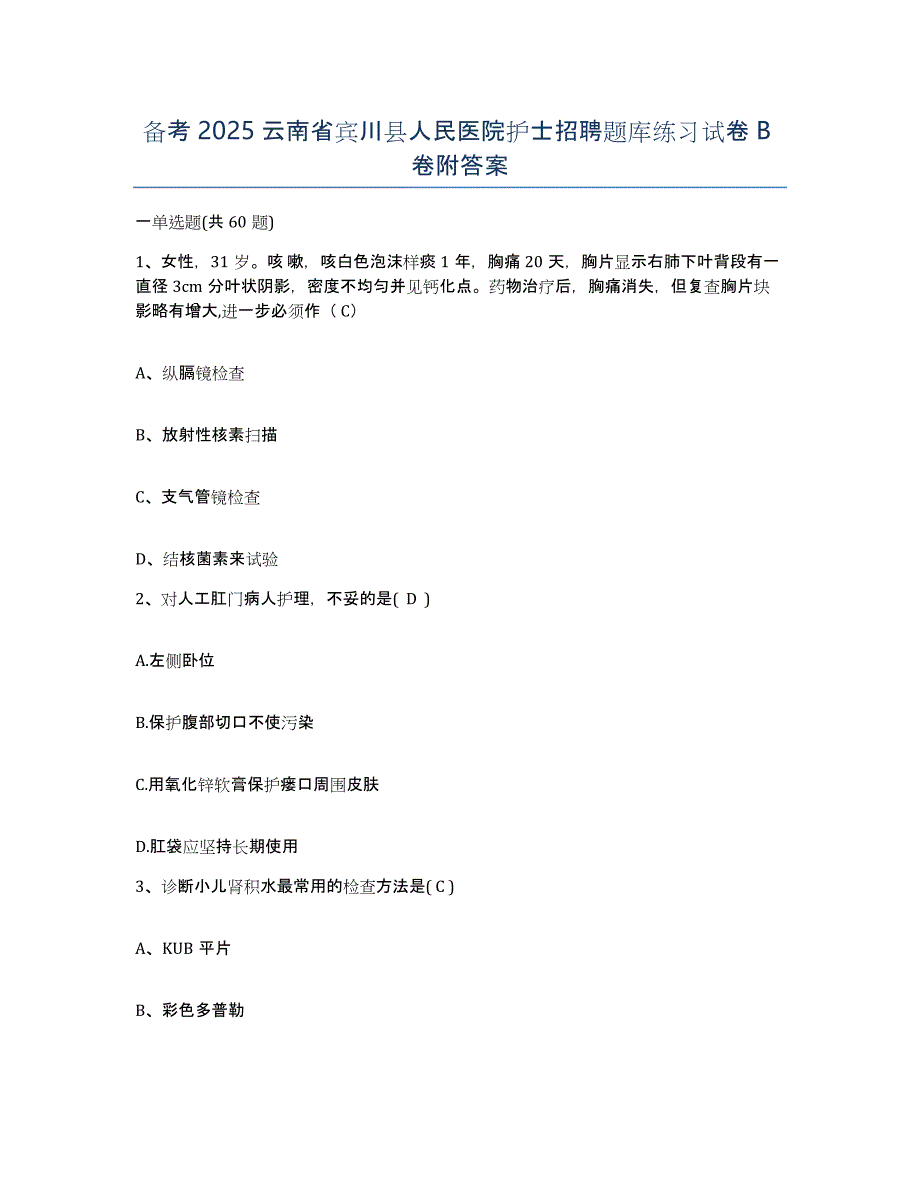 备考 2025 云南省宾川县人民医院护士招聘题库练习试卷 B 卷附答案

一单选题(共 60 题)

1、女性，31 岁。咳嗽，咳白色泡沫样痰 1 年，胸痛 20 天，胸片显示右肺下叶背段有一直径 3cm 分叶状阴影，密度不均匀并见钙化点。药物治疗后，胸痛消失，但复查胸片块影略有增大,进一步必须作（ C）

A、纵膈镜检查

B、放射性核素扫描

C、支气管镜检查

D、结核菌素来试验

2、对人工肛门病人护理，不妥的是( D )

A.左侧卧位

B.保护腹部切口不使污染

C.用氧化锌软膏保护瘘口周围皮肤

D.肛袋应坚持长期使用

3、诊断小儿肾积水最常用的检查方法是( C )

A、KUB 平片

B、彩色多普勒